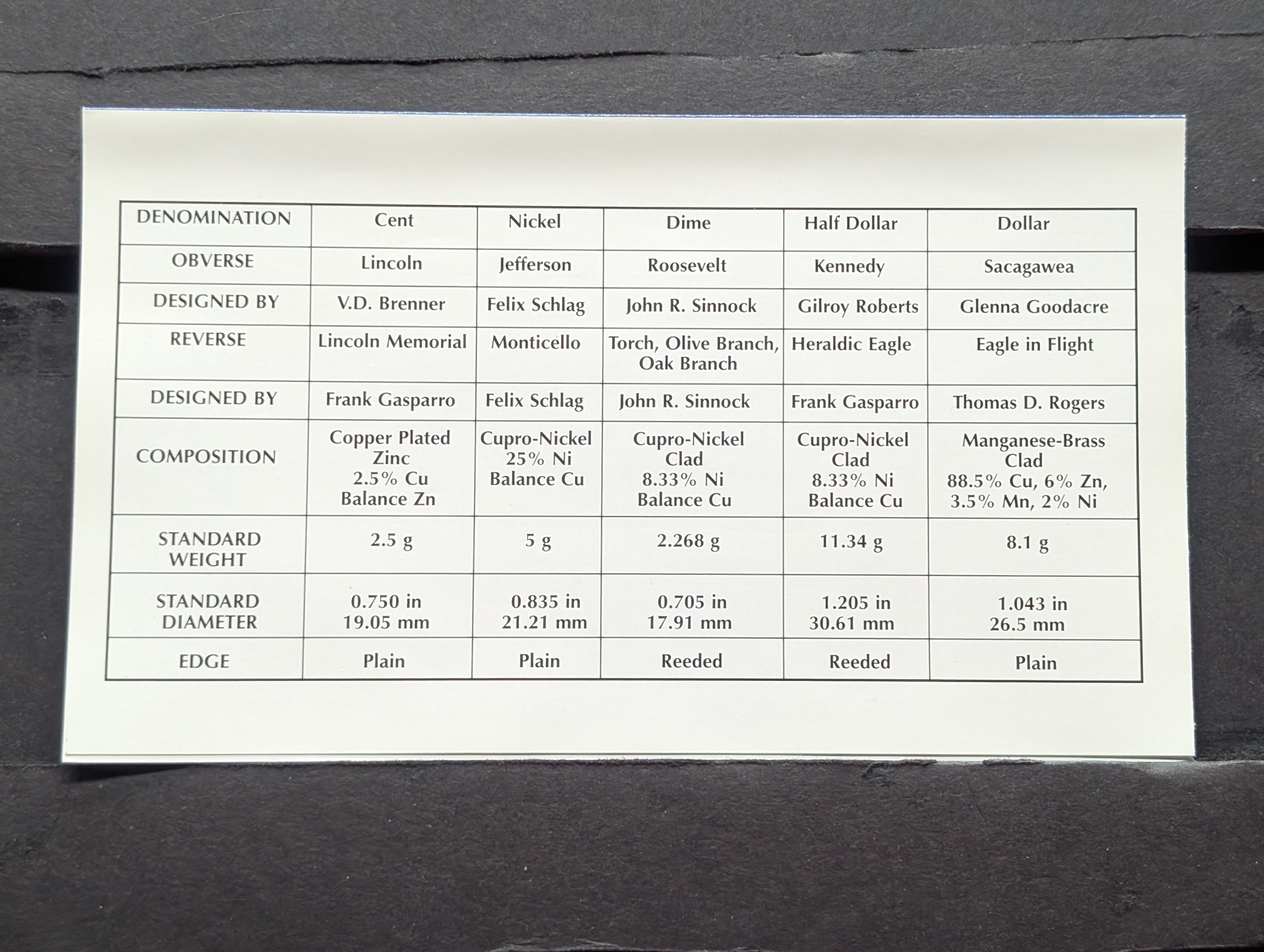 | DENOMINATION | Cent | Nickel | Dime | Half Dollar | Dollar |
|---|---|---|---|---|---|
| OBVERSE | Lincoln | Jefferson | Roosevelt | Kennedy | Sacagawea |
| DESIGNED BY | V.D. Brenner | Felix Schlag | John R. Sinnock | Gilroy Roberts | Glenna Goodacre |
| REVERSE | Lincoln Memorial | Monticello | Torch, Olive Branch, Oak Branch | Heraldic Eagle | Eagle in Flight |
| DESIGNED BY | Frank Gasparro | Felix Schlag | John R. Sinnock | Frank Gasparro | Thomas D. Rogers |
| COMPOSITION | Copper Plated Zinc 2.5% Cu Balance Zn | Cupro-Nickel 25% Ni Balance Cu | Cupro-Nickel Clad 8.33% Ni Balance Cu | Cupro-Nickel Clad 8.33% Ni Balance Cu | Manganese-Brass Clad 88.5% Cu, 6% Zn, 3.5% Mn, 2% Ni |
| STANDARD WEIGHT | 2.5 g | 5 g | 2.268 g | 11.34 g | 8.1 g |
| STANDARD DIAMETER | 0.750 in 19.05 mm | 0.835 in 21.21 mm | 0.705 in 17.91 mm | 1.205 in 30.61 mm | 1.043 in 26.5 mm |
| EDGE | Plain | Plain | Reeded | Reeded | Plain |